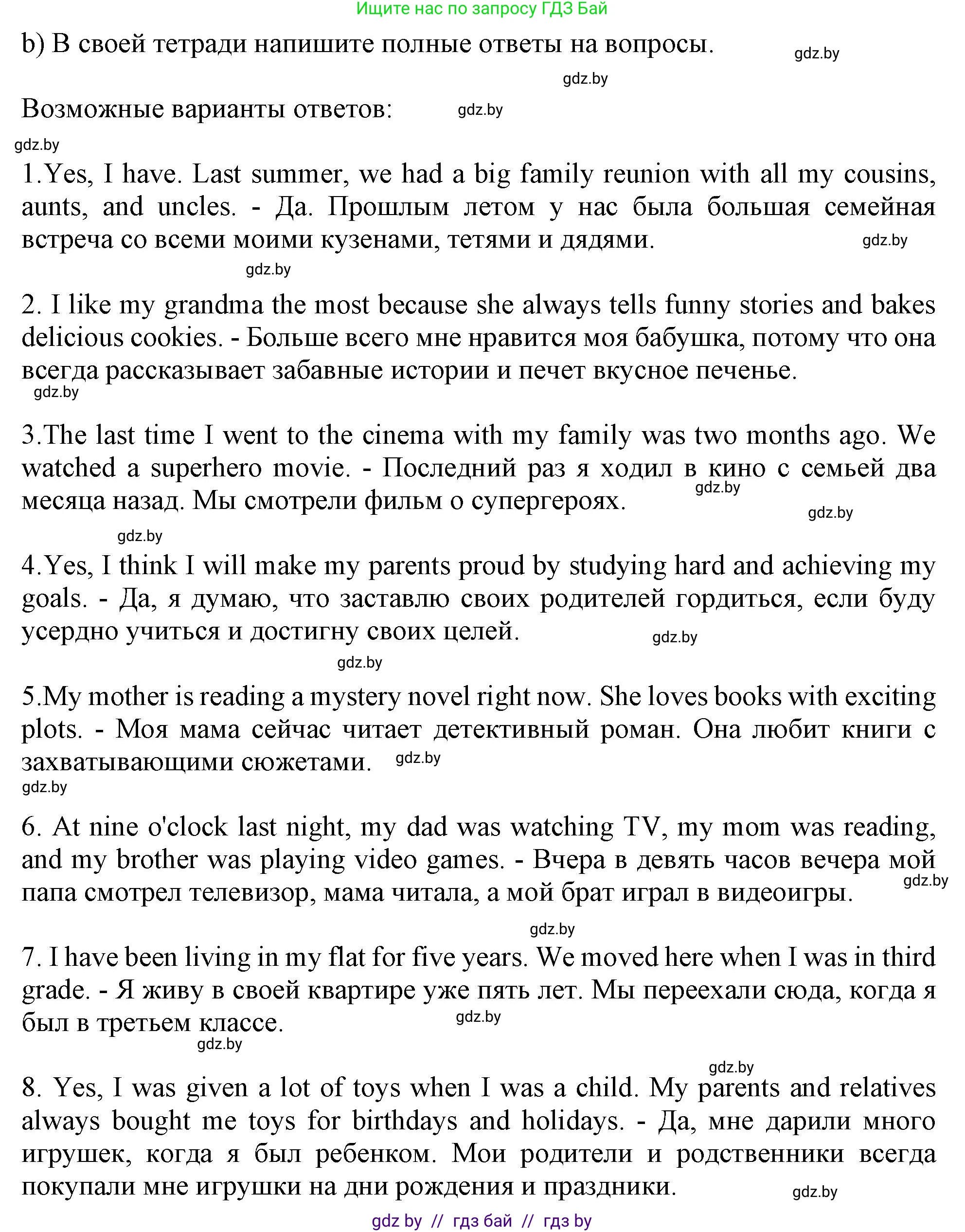 Ищите нас по запросу ГДЗ Бай

b) В своей тетради напишите полные ответы на вопросы. gdz.by

gdz.by

Возможные варианты ответов: gdz.by

gdz.by

1.Yes, I have. Last summer, we had a big family reunion with all my cousins, aunts, and uncles. - Да. Прошлым летом у нас была большая семейная встреча со всеми моими кузенами, тетями и дядями. gdz.by

gdz.by

2. I like my grandma the most because she always tells funny stories and bakes delicious cookies. - Больше всего мне нравится моя бабушка, потому что она всегда рассказывает забавные истории и печет вкусное печенье.

gdz.by

3.The last time I went to the cinema with my family was two months ago. We watched a superhero movie. - Последний раз я ходил в кино с семьей два месяца назад. Мы смотрели фильм о супергероях. gdz.by gdz.by

gdz.by

4.Yes, I think I will make my parents proud by studying hard and achieving my goals. - Да, я думаю, что заставлю своих родителей гордиться, если буду усердно учиться и достигну своих целей. gdz.by

gdz.by

5.My mother is reading a mystery novel right now. She loves books with exciting plots. - Моя мама сейчас читает детективный роман. Она любит книги с захватывающими сюжетами. gdz.by

gdz.by

6. At nine o'clock last night, my dad was watching TV, my mom was reading, and my brother was playing video games. - Вчера в девять часов вечера мой папа смотрел телевизор, мама читала, а мой брат играл в видеоигры. gdz.by

gdz.by

7. I have been living in my flat for five years. We moved here when I was in third grade. - Я живу в своей квартире уже пять лет. Мы переехали сюда, когда я был в третьем классе. gdz.by

gdz.by

gdz.by

8. Yes, I was given a lot of toys when I was a child. My parents and relatives always bought me toys for birthdays and holidays. - Да, мне дарили много игрушек, когда я был ребенком. Мои родители и родственники всегда покупали мне игрушки на дни рождения и праздники. gdz.by

gdz by // гдз бай // гдз by